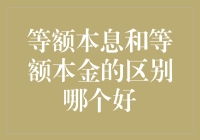 等额本息和等额本金的区别哪个好